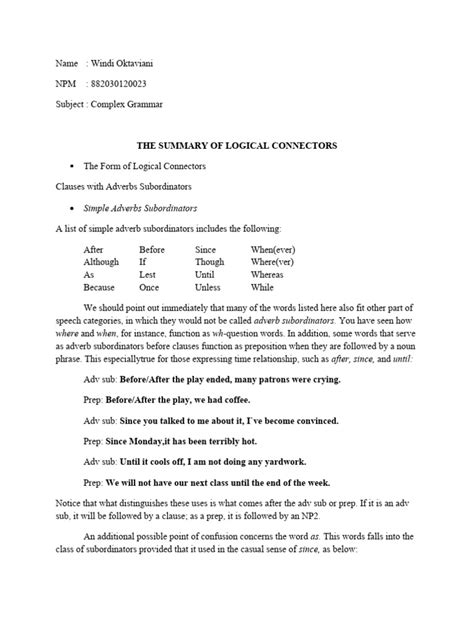 Name : Windi Oktaviani

NPM : 882030120023

Subject : Complex Grammar

THE SUMMARY OF LOGICAL CONNECTORS

• The Form of Logical Connectors

Clauses with Adverbs Subordinators

• Simple Adverbs Subordinators

A list of simple adverb subordinators includes the following:

| After | Before | Since | When(ever) |
|---|---|---|---|
| Although | If | Though | Where(ver) |
| As | Lest | Until | Whereas |
| Because | Once | Unless | While |

We should point out immediately that many of the words listed here also fit other part of speech categories, in which they would not be called adverb subordinators. You have seen how where and when, for instance, function as wh-question words. In addition, some words that serve as adverb subordinators before clauses function as preposition when they are followed by a noun phrase. This especiallytrue for those expressing time relationship, such as after, since, and until:

Adv sub: Before/After the play ended, many patrons were crying.

Prep: Before/After the play, we had coffee.

Adv sub: Since you talked to me about it, I`ve become convinced.

Prep: Since Monday,it has been terribly hot.

Adv sub: Until it cools off, I am not doing any yardwork.

Prep: We will not have our next class until the end of the week.

Notice that what distinguishes these uses is what comes after the adv sub or prep. If it is an adv sub, it will be followed by a clause; as a prep, it is followed by an NP2.

An additional possible point of confusion concerns the word as. This words falls into the class of subordinators provided that it used in the casual sense of since, as below: